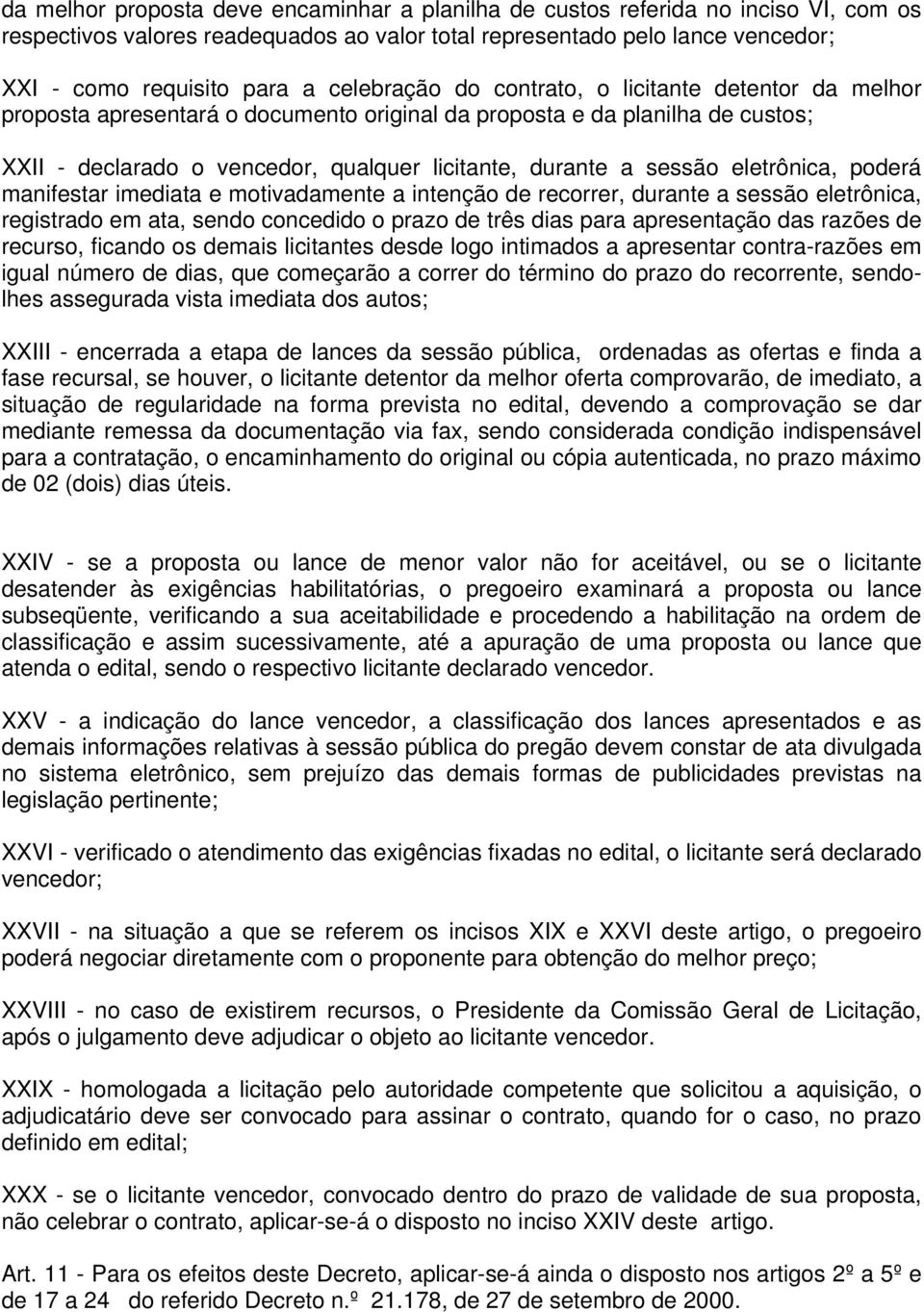 da melhor proposta deve encaminhar a planilha de custos referida no inciso VI, com os respectivos valores readequados ao valor total representado pelo lance vencedor;

XXI - como requisito para a celebração do contrato, o licitante detentor da melhor proposta apresentará o documento original da proposta e da planilha de custos;

XXII - declarado o vencedor, qualquer licitante, durante a sessão eletrônica, poderá manifestar imediata e motivadamente a intenção de recorrer, durante a sessão eletrônica, registrado em ata, sendo concedido o prazo de três dias para apresentação das razões de recurso, ficando os demais licitantes desde logo intimados a apresentar contra-razões em igual número de dias, que começarão a correr do término do prazo do recorrente, sendo-lhes assegurada vista imediata dos autos;

XXIII - encerrada a etapa de lances da sessão pública, ordenadas as ofertas e finda a fase recursal, se houver, o licitante detentor da melhor oferta comprovarão, de imediato, a situação de regularidade na forma prevista no edital, devendo a comprovação se dar mediante remessa da documentação via fax, sendo considerada condição indispensável para a contratação, o encaminhamento do original ou cópia autenticada, no prazo máximo de 02 (dois) dias úteis.

XXIV - se a proposta ou lance de menor valor não for aceitável, ou se o licitante desatender às exigências habilitatórias, o pregoeiro examinará a proposta ou lance subseqüente, verificando a sua aceitabilidade e procedendo a habilitação na ordem de classificação e assim sucessivamente, até a apuração de uma proposta ou lance que atenda o edital, sendo o respectivo licitante declarado vencedor.

XXV - a indicação do lance vencedor, a classificação dos lances apresentados e as demais informações relativas à sessão pública do pregão devem constar de ata divulgada no sistema eletrônico, sem prejuízo das demais formas de publicidades previstas na legislação pertinente;

XXVI - verificado o atendimento das exigências fixadas no edital, o licitante será declarado vencedor;

XXVII - na situação a que se referem os incisos XIX e XXVI deste artigo, o pregoeiro poderá negociar diretamente com o proponente para obtenção do melhor preço;

XXVIII - no caso de existirem recursos, o Presidente da Comissão Geral de Licitação, após o julgamento deve adjudicar o objeto ao licitante vencedor.

XXIX - homologada a licitação pelo autoridade competente que solicitou a aquisição, o adjudicatário deve ser convocado para assinar o contrato, quando for o caso, no prazo definido em edital;

XXX - se o licitante vencedor, convocado dentro do prazo de validade de sua proposta, não celebrar o contrato, aplicar-se-á o disposto no inciso XXIV deste artigo.

Art. 11 - Para os efeitos deste Decreto, aplicar-se-á ainda o disposto nos artigos 2º a 5º e de 17 a 24 do referido Decreto n.º 21.178, de 27 de setembro de 2000.